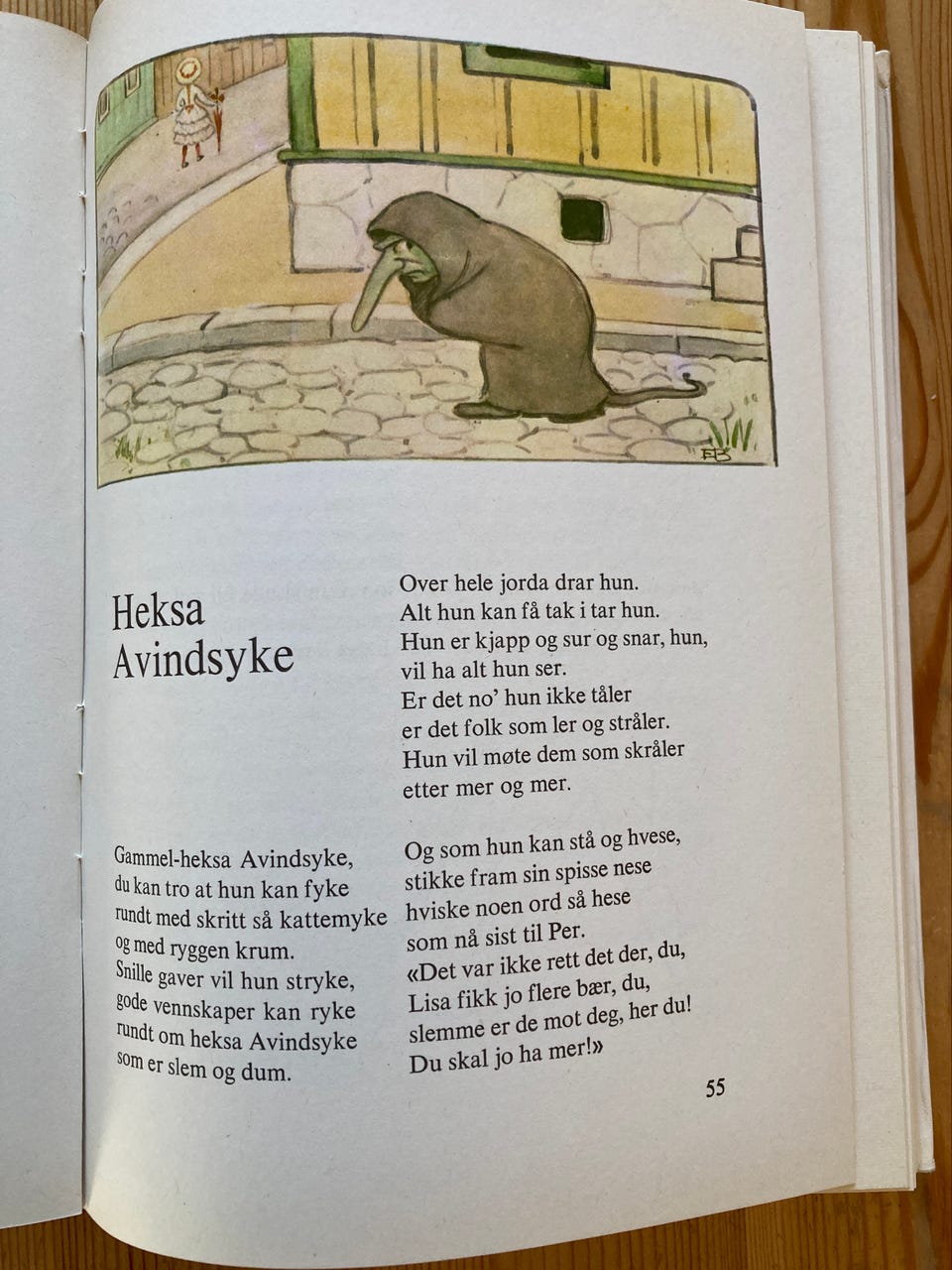 Heksa Avindsyke

Gammel-heksa Avindsyke,
du kan tro at hun kan fyke
rundt med skritt så kattemyke
og med ryggen krum.
Snille gaver vil hun stryke,
gode vennskaper kan ryke
rundt om heksa Avindsyke
som er slem og dum.

Over hele jorda drar hun.
Alt hun kan få tak i tar hun.
Hun er kjapp og sur og snar, hun,
vil ha alt hun ser.
Er det no' hun ikke tåler
er det folk som ler og stråler.
Hun vil møte dem som skråler
etter mer og mer.

Og som hun kan stå og hvese,
stikke fram sin spisse nese
hviske noen ord så hese
som nå sist til Per.
«Det var ikke rett det der, du,
Lisa fikk jo flere bær, du,
slemme er de mot deg, her du!
Du skal jo ha mer!»

55